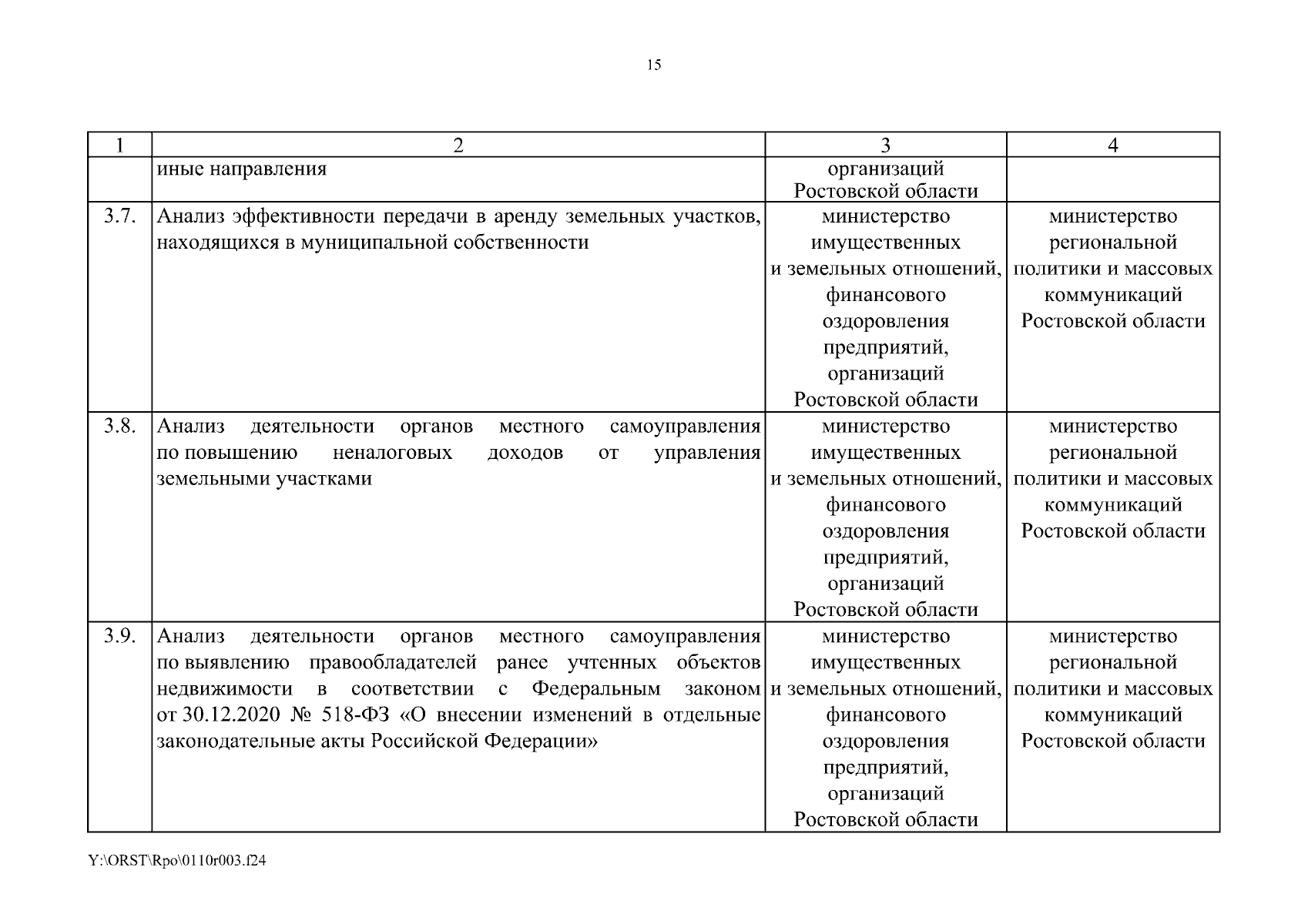 15

| 1 | 2 | 3 | 4 |
|---|---|---|---|
| | иные направления | организаций Ростовской области | |
| 3.7. | Анализ эффективности передачи в аренду земельных участков, находящихся в муниципальной собственности | министерство имущественных и земельных отношений, финансового оздоровления предприятий, организаций Ростовской области | министерство региональной политики и массовых коммуникаций Ростовской области |
| 3.8. | Анализ деятельности органов местного самоуправления по повышению неналоговых доходов от управления земельными участками | министерство имущественных и земельных отношений, финансового оздоровления предприятий, организаций Ростовской области | министерство региональной политики и массовых коммуникаций Ростовской области |
| 3.9. | Анализ деятельности органов местного самоуправления по выявлению правообладателей ранее учтенных объектов недвижимости в соответствии с Федеральным законом от 30.12.2020 № 518-ФЗ «О внесении изменений в отдельные законодательные акты Российской Федерации» | министерство имущественных и земельных отношений, финансового оздоровления предприятий, организаций Ростовской области | министерство региональной политики и массовых коммуникаций Ростовской области |

Y:\ORST\Rpo\0110r003.f24